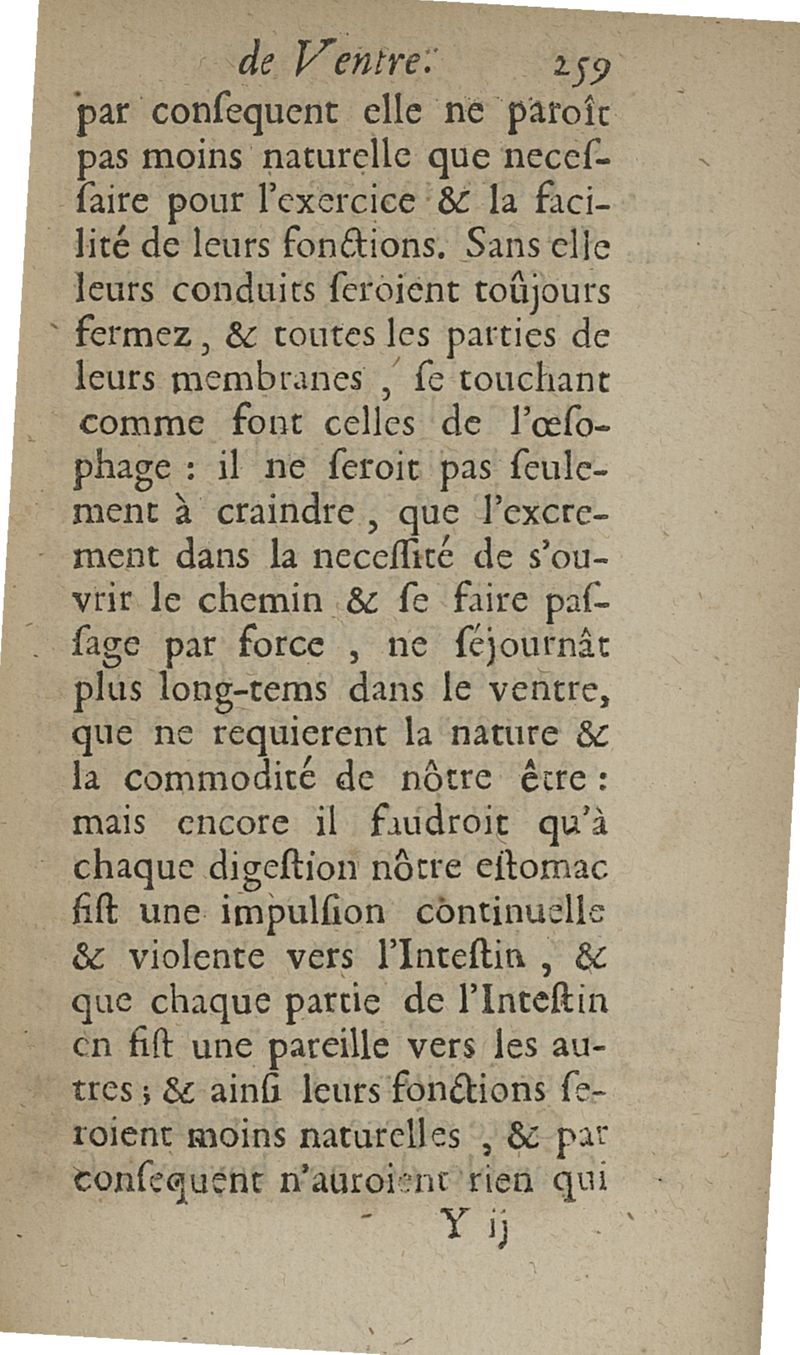 de Ventre. 259

par conſequent elle ne paroît pas moins naturelle que neceſſaire pour l'exercice & la facilité de leurs fonctions. Sans elle leurs conduits ſeroient toûjours fermez, & toutes les parties de leurs membranes, ſe touchant comme font celles de l'œſophage : il ne ſeroit pas ſeulement à craindre, que l'excrement dans la neceſſité de s'ouvrir le chemin & ſe faire paſſage par force, ne ſéjournât plus long-tems dans le ventre, que ne requierent la nature & la commodité de nôtre être : mais encore il faudroit qu'à chaque digeſtion nôtre eſtomac fiſt une impulſion continuelle & violente vers l'Inteſtin, & que chaque partie de l'Inteſtin en fiſt une pareille vers les autres ; & ainſi leurs fonctions ſeroient moins naturelles, & par conſequent n'auroient rien qui

Y ij